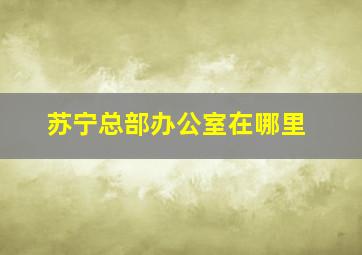 苏宁总部办公室在哪里